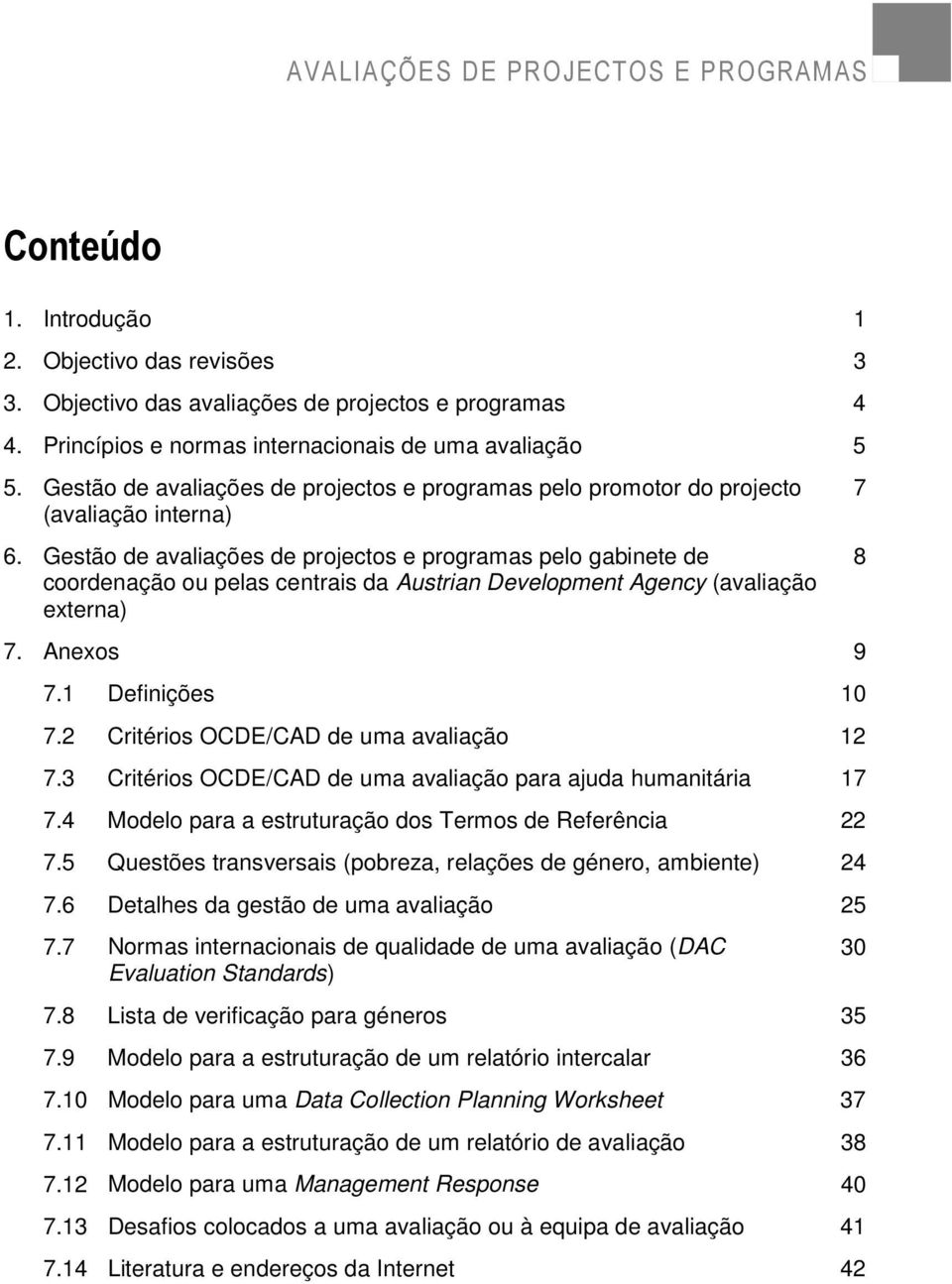 AVALIAÇÕES DE PROJECTOS E PROGRAMAS

Conteúdo

1. Introdução 1
2. Objectivo das revisões 3
3. Objectivo das avaliações de projectos e programas 4
4. Princípios e normas internacionais de uma avaliação 5
5. Gestão de avaliações de projectos e programas pelo promotor do projecto (avaliação interna) 7
6. Gestão de avaliações de projectos e programas pelo gabinete de coordenação ou pelas centrais da Austrian Development Agency (avaliação externa) 8
7. Anexos 9
7.1 Definições 10
7.2 Critérios OCDE/CAD de uma avaliação 12
7.3 Critérios OCDE/CAD de uma avaliação para ajuda humanitária 17
7.4 Modelo para a estruturação dos Termos de Referência 22
7.5 Questões transversais (pobreza, relações de género, ambiente) 24
7.6 Detalhes da gestão de uma avaliação 25
7.7 Normas internacionais de qualidade de uma avaliação (DAC Evaluation Standards) 30
7.8 Lista de verificação para géneros 35
7.9 Modelo para a estruturação de um relatório intercalar 36
7.10 Modelo para uma Data Collection Planning Worksheet 37
7.11 Modelo para a estruturação de um relatório de avaliação 38
7.12 Modelo para uma Management Response 40
7.13 Desafios colocados a uma avaliação ou à equipa de avaliação 41
7.14 Literatura e endereços da Internet 42